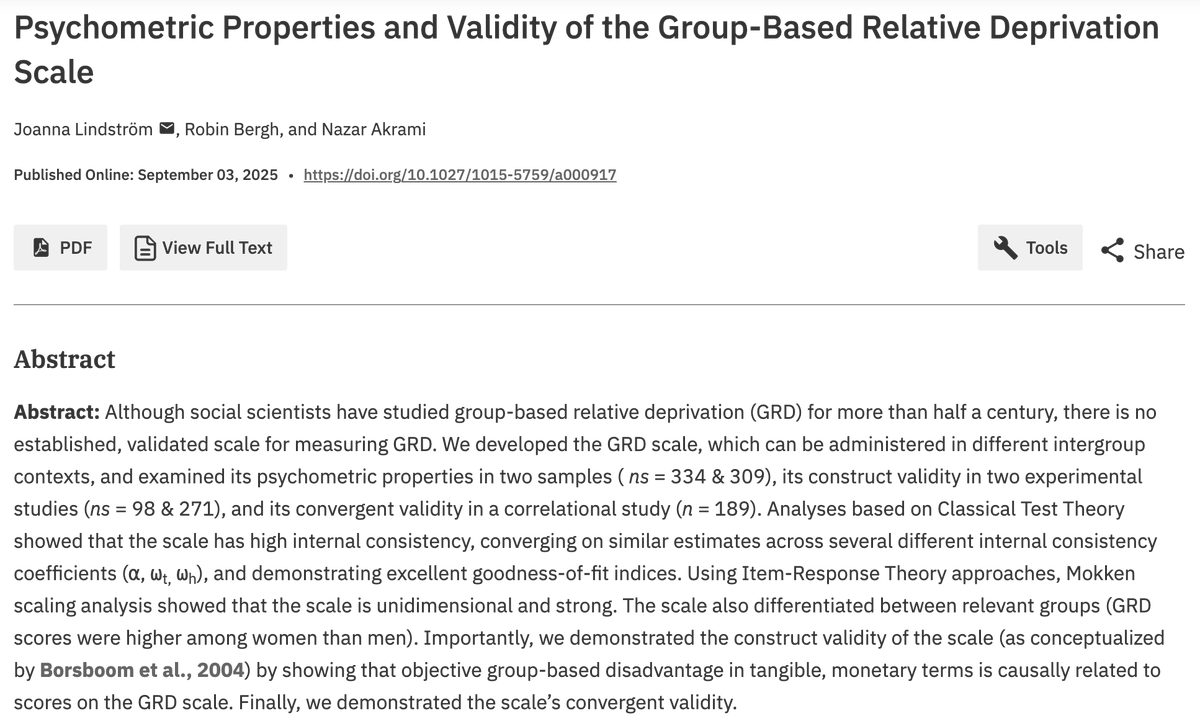 Psychometric Properties and Validity of the Group-Based Relative Deprivation Scale

Joanna Lindström, Robin Bergh, and Nazar Akrami

Published Online: September 03, 2025 • https://doi.org/10.1027/1015-5759/a000917

PDF

View Full Text

Tools

Share

Abstract

Abstract: Although social scientists have studied group-based relative deprivation (GRD) for more than half a century, there is no established, validated scale for measuring GRD. We developed the GRD scale, which can be administered in different intergroup contexts, and examined its psychometric properties in two samples ( ns = 334 & 309), its construct validity in two experimental studies (ns = 98 & 271), and its convergent validity in a correlational study (n = 189). Analyses based on Classical Test Theory showed that the scale has high internal consistency, converging on similar estimates across several different internal consistency coefficients ($\alpha$, $\omega_t$, $\omega_h$), and demonstrating excellent goodness-of-fit indices. Using Item-Response Theory approaches, Mokken scaling analysis showed that the scale is unidimensional and strong. The scale also differentiated between relevant groups (GRD scores were higher among women than men). Importantly, we demonstrated the construct validity of the scale (as conceptualized by Borsboom et al., 2004) by showing that objective group-based disadvantage in tangible, monetary terms is causally related to scores on the GRD scale. Finally, we demonstrated the scale's convergent validity.